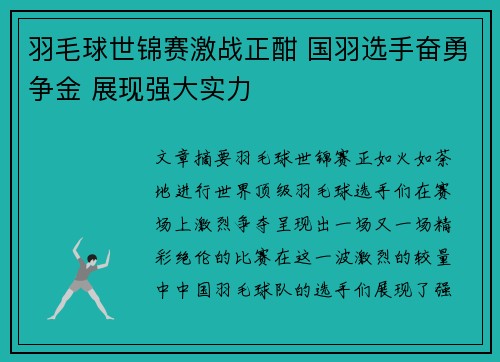 羽毛球世锦赛激战正酣 国羽选手奋勇争金 展现强大实力

文章摘要羽毛球世锦赛正如火如荼地进行世界顶级羽毛球选手们在赛场上激烈争夺呈现出一场又一场精彩绝伦的比赛在这一波激烈的较量中中国羽毛球队的选手们展现了强